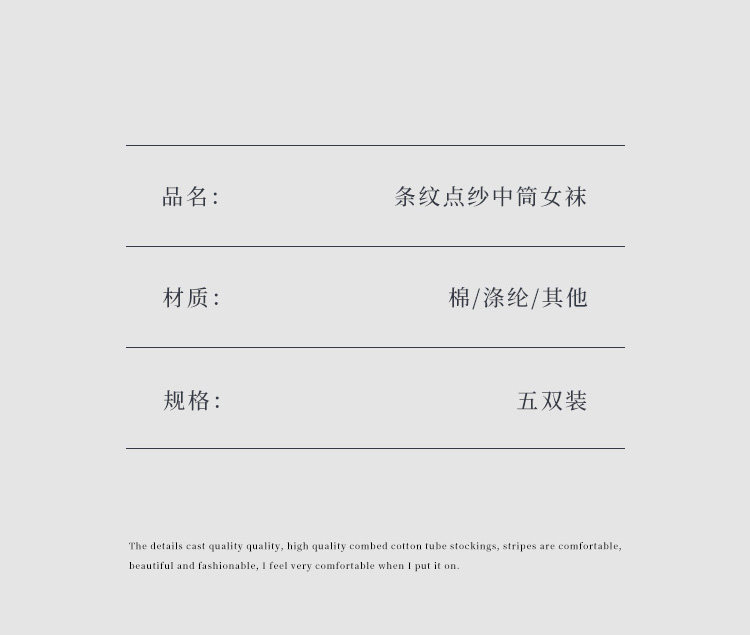 品名: 条纹点纱中筒女袜

材质: 棉/涤纶/其他

规格: 五双装

The details cast quality quality, high quality combed cotton tube stockings, stripes are comfortable, beautiful and fashionable, I feel very comfortable when I put it on.